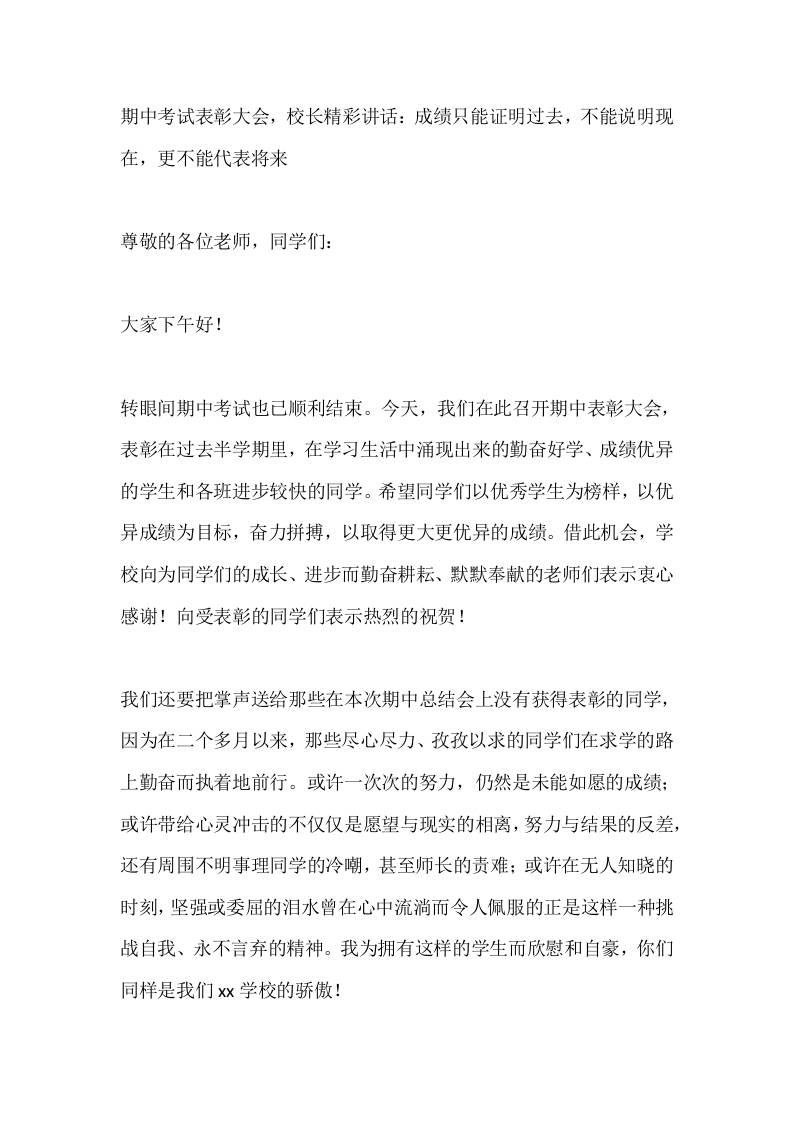 期中考试表彰大会，校长精彩讲话：成绩只能证明过去，不能说明现在，更不能代表将来

尊敬的各位老师，同学们：

大家下午好！

转眼间期中考试也已顺利结束。今天，我们在此召开期中表彰大会，表彰在过去半学期里，在学习生活中涌现出来的勤奋好学、成绩优异的学生和各班进步较快的同学。希望同学们以优秀学生为榜样，以优异成绩为目标，奋力拼搏，以取得更大更优异的成绩。借此机会，学校向为同学们的成长、进步而勤奋耕耘、默默奉献的老师们表示衷心感谢！向受表彰的同学们表示热烈的祝贺！

我们还要把掌声送给那些在本次期中总结会上没有获得表彰的同学，因为在二个多月以来，那些尽心尽力、孜孜以求的同学们在求学的路上勤奋而执着地前行。或许一次次的努力，仍然是未能如愿的成绩；或许带给心灵冲击的不仅仅是愿望与现实的相离，努力与结果的反差，还有周围不明事理同学的冷嘲，甚至师长的责难；或许在无人知晓的时刻，坚强或委屈的泪水曾在心中流淌而令人佩服的正是这样一种挑战自我、永不言弃的精神。我为拥有这样的学生而欣慰和自豪，你们同样是我们 xx 学校的骄傲！